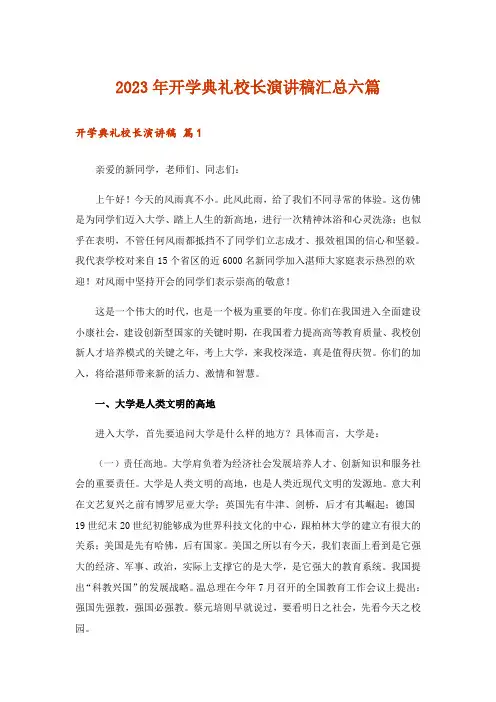 2023年开学典礼校长演讲稿汇总六篇

开学典礼校长演讲稿 篇1

亲爱的新同学，老师们、同志们：

上午好！今天的风雨真不小。此风此雨，给了我们不同寻常的体验。这仿佛是为同学们迈入大学、踏上人生的新高地，进行一次精神沐浴和心灵洗涤；也似乎在表明，不管任何风雨都抵挡不了同学们立志成才、报效祖国的信心和坚毅。我代表学校对来自15个省区的近6000名新同学加入湛师大家庭表示热烈的欢迎！对风雨中坚持开会的同学们表示崇高的敬意！

这是一个伟大的时代，也是一个极为重要的年度。你们在我国进入全面建设小康社会，建设创新型国家的关键时期，在我国着力提高高等教育质量、我校创新人才培养模式的关键之年，考上大学，来我校深造，真是值得庆贺。你们的加入，将给湛师带来新的活力、激情和智慧。

一、大学是人类文明的高地

进入大学，首先要追问大学是什么样的地方？具体而言，大学是：

（一）责任高地。大学肩负着为经济社会发展培养人才、创新知识和服务社会的重要责任。大学是人类文明的高地，也是人类近现代文明的发源地。意大利在文艺复兴之前有博罗尼亚大学；英国先有牛津、剑桥，后才有其崛起；德国19世纪末20世纪初能够成为世界科技文化的中心，跟柏林大学的建立有很大的关系；美国是先有哈佛，后有国家。美国之所以有今天，我们表面上看到是它强大的经济、军事、政治，实际上支撑它的是大学，是它强大的教育系统。我国提出“科教兴国”的发展战略。温总理在今年7月召开的全国教育工作会议上提出：强国先强教，强国必强教。蔡元培则早就说过，要看明日之社会，先看今天之校园。